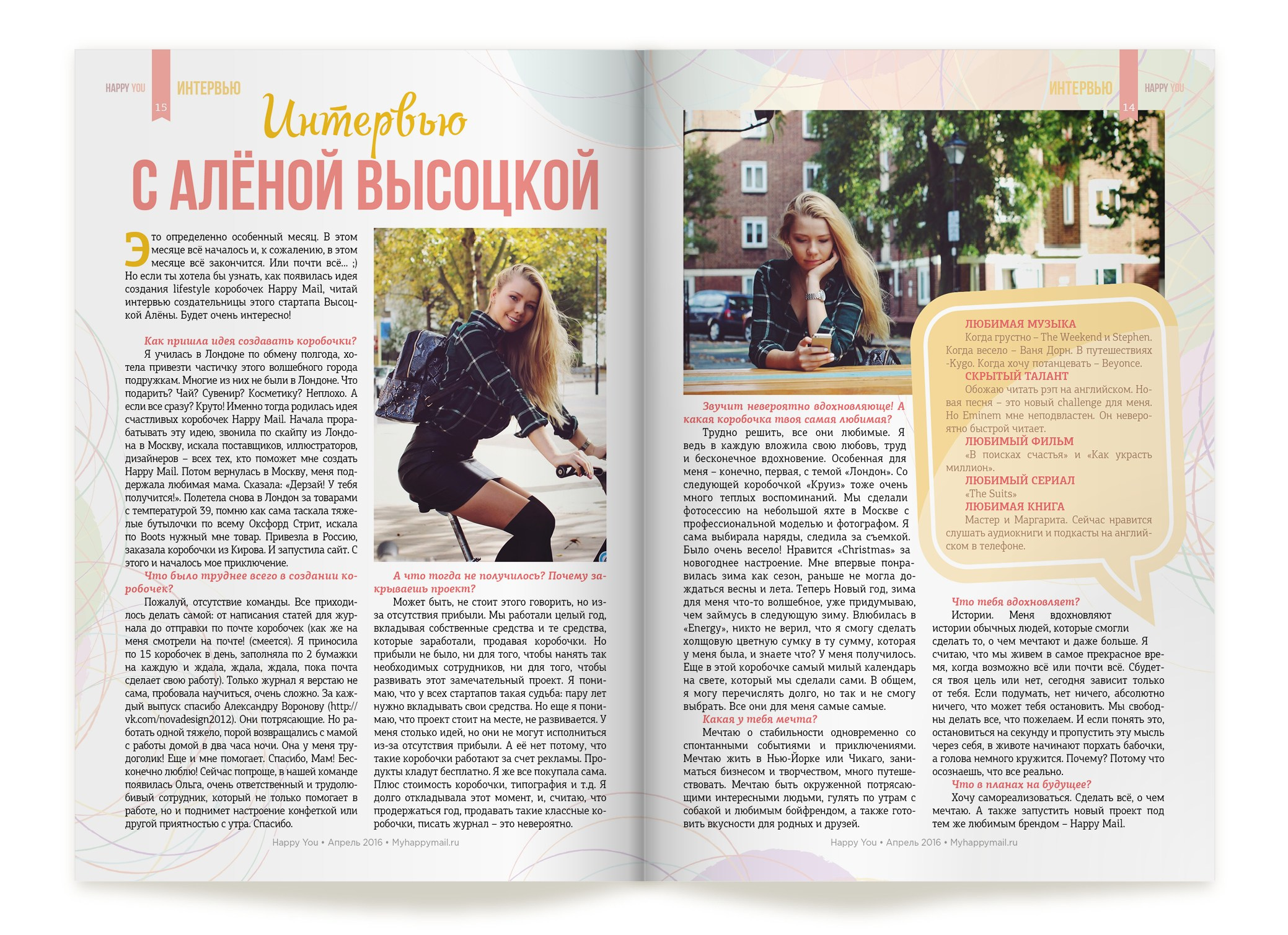 HAPPY YOU 15 ИНТЕРВЬЮ

Интервью
С АЛЁНОЙ ВЫСОЦКОЙ

Это определенно особенный месяц. В этом месяце всё началось и, к сожалению, в этом месяце всё закончится. Или почти всё... ;) Но если ты хотела бы узнать, как появилась идея создания lifestyle коробочек Happy Mail, читай интервью создательницы этого стартапа Высоцкой Алёны. Будет очень интересно!

Как пришла идея создавать коробочки?
Я училась в Лондоне по обмену полгода, хотела привезти частичку этого волшебного города подружкам. Многие из них не были в Лондоне. Что подарить? Чай? Сувенир? Косметику? Неплохо. А если все сразу? Круто! Именно тогда родилась идея счастливых коробочек Happy Mail. Начала прорабатывать эту идею, звонила по скайпу из Лондона в Москву, искала поставщиков, иллюстраторов, дизайнеров – всех тех, кто поможет мне создать Happy Mail. Потом вернулась в Москву, меня поддержала любимая мама. Сказала: «Дерзай! У тебя получится!». Полетела снова в Лондон за товарами с температурой 39, помню как сама таскала тяжелые бутылочки по всему Оксфорд Стрит, искала по Boots нужный мне товар. Привезла в Россию, заказала коробочки из Кирова. И запустила сайт. С этого и началось мое приключение.

Что было труднее всего в создании коробочек?
Пожалуй, отсутствие команды. Все приходилось делать самой: от написания статей для журнала до отправки по почте коробочек (как же на меня смотрели на почте! (смеется). Я приносила по 15 коробочек в день, заполняла по 2 бумажки на каждую и ждала, ждала, ждала, пока почта сделает свою работу). Только журнал я верстаю не сама, пробовала научиться, очень сложно. За каждый выпуск спасибо Александру Воронову (http://vk.com/novadesign2012). Они потрясающие. Но работать одной тяжело, порой возвращались с мамой с работы домой в два часа ночи. Она у меня трудоголик! Еще и мне помогает. Спасибо, Мам! Бесконечно люблю! Сейчас попроще, в нашей команде появилась Ольга, очень ответственный и трудолюбивый сотрудник, который не только помогает в работе, но и поднимет настроение конфеткой или другой приятностью с утра. Спасибо.

А что тогда не получилось? Почему закрываешь проект?
Может быть, не стоит этого говорить, но из-за отсутствия прибыли. Мы работали целый год, вкладывая собственные средства и те средства, которые заработали, продавая коробочки. Но прибыли не было, ни для того, чтобы нанять так необходимых сотрудников, ни для того, чтобы развивать этот замечательный проект. Я понимаю, что у всех стартапов такая судьба: пару лет нужно вкладывать свои средства. Но еще я понимаю, что проект стоит на месте, не развивается. У меня столько идей, но они не могут исполниться из-за отсутствия прибыли. А её нет потому, что такие коробочки работают за счет рекламы. Продукты кладут бесплатно. Я же все покупала сама. Плюс стоимость коробочки, типография и т.д. Я долго откладывала этот момент, и, считаю, что продержаться год, продавать такие классные коробочки, писать журнал – это невероятно.

Happy You • Апрель 2016 • Myhappymail.ru

ИНТЕРВЬЮ 14 HAPPY YOU

Звучит невероятно вдохновляюще! А какая коробочка твоя самая любимая?
Трудно решить, все они любимые. Я ведь в каждую вложила свою любовь, труд и бесконечное вдохновение. Особенная для меня – конечно, первая, с темой «Лондон». Со следующей коробочкой «Круиз» тоже очень много теплых воспоминаний. Мы сделали фотосессию на небольшой яхте в Москве с профессиональной моделью и фотографом. Я сама выбирала наряды, следила за съемкой. Было очень весело! Нравится «Christmas» за новогоднее настроение. Мне впервые понравилась зима как сезон, раньше не могла дождаться весны и лета. Теперь Новый год, зима для меня что-то волшебное, уже придумываю, чем займусь в следующую зиму. Влюбилась в «Energy», никто не верил, что я смогу сделать холщовую цветную сумку в ту сумму, которая у меня была, и знаете что? У меня получилось. Еще в этой коробочке самый милый календарь на свете, который мы сделали сами. В общем, я могу перечислять долго, но так и не смогу выбрать. Все они для меня самые самые.

Какая у тебя мечта?
Мечтаю о стабильности одновременно со спонтанными событиями и приключениями. Мечтаю жить в Нью-Йорке или Чикаго, заниматься бизнесом и творчеством, много путешествовать. Мечтаю быть окруженной потрясающими интересными людьми, гулять по утрам с собакой и любимым бойфрендом, а также готовить вкусности для родных и друзей.

ЛЮБИМАЯ МУЗЫКА
Когда грустно – The Weekend и Stephen. Когда весело – Ваня Дорн. В путешествиях -Kygo. Когда хочу потанцевать – Beyonce.
СКРЫТЫЙ ТАЛАНТ
Обожаю читать рэп на английском. Новая песня – это новый challenge для меня. Но Eminem мне неподвластен. Он невероятно быстрой читает.
ЛЮБИМЫЙ ФИЛЬМ
«В поисках счастья» и «Как украсть миллион».
ЛЮБИМЫЙ СЕРИАЛ
«The Suits»
ЛЮБИМАЯ КНИГА
Мастер и Маргарита. Сейчас нравится слушать аудиокниги и подкасты на английском в телефоне.

Что тебя вдохновляет?
Истории. Меня вдохновляют истории обычных людей, которые смогли сделать то, о чем мечтают и даже больше. Я считаю, что мы живем в самое прекрасное время, когда возможно всё или почти всё. Сбудется твоя цель или нет, сегодня зависит только от тебя. Если подумать, нет ничего, абсолютно ничего, что может тебя остановить. Мы свободны делать все, что пожелаем. И если понять это, остановиться на секунду и пропустить эту мысль через себя, в животе начинают порхать бабочки, а голова немного кружится. Почему? Потому что осознаешь, что все реально.

Что в планах на будущее?
Хочу самореализоваться. Сделать всё, о чем мечтаю. А также запустить новый проект под тем же любимым брендом – Happy Mail.

Happy You • Апрель 2016 • Myhappymail.ru